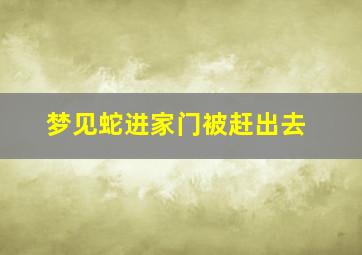 梦见蛇进家门被赶出去